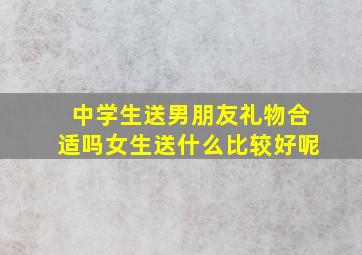 中学生送男朋友礼物合适吗女生送什么比较好呢